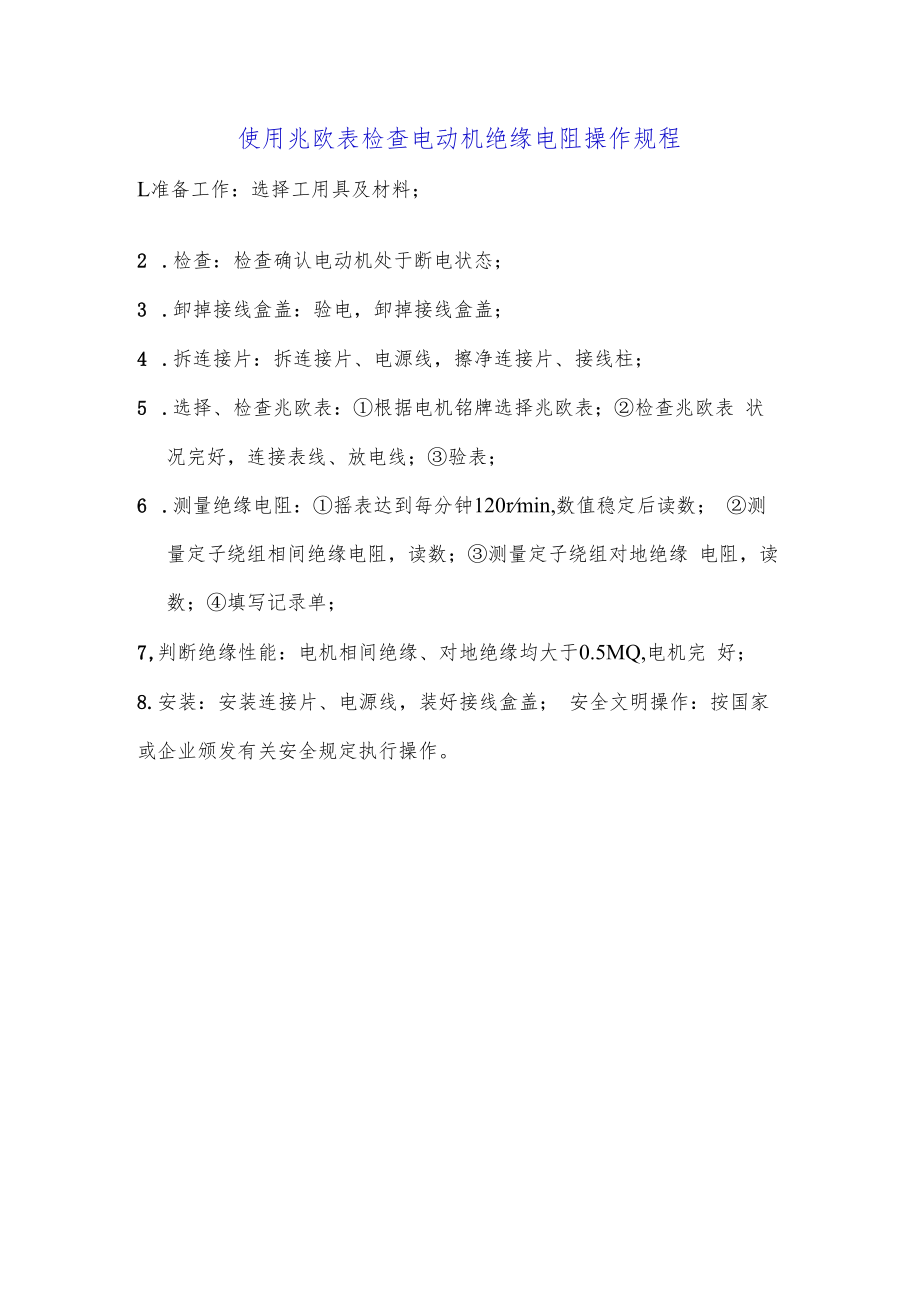 使用兆欧表检查电动机绝缘电阻操作规程

L准备工作：选择工用具及材料；

2 .检查：检查确认电动机处于断电状态；

3 .卸掉接线盒盖：验电，卸掉接线盒盖；

4 .拆连接片：拆连接片、电源线，擦净连接片、接线柱；

5 .选择、检查兆欧表：①根据电机铭牌选择兆欧表；②检查兆欧表 状况完好，连接表线、放电线；③验表；

6 .测量绝缘电阻：①摇表达到每分钟120r/min,数值稳定后读数； ②测量定子绕组相间绝缘电阻，读数；③测量定子绕组对地绝缘 电阻，读数；④填写记录单；

7,判断绝缘性能：电机相间绝缘、对地绝缘均大于0.5MQ,电机完 好；

8.安装：安装连接片、电源线，装好接线盒盖； 安全文明操作：按国家或企业颁发有关安全规定执行操作。